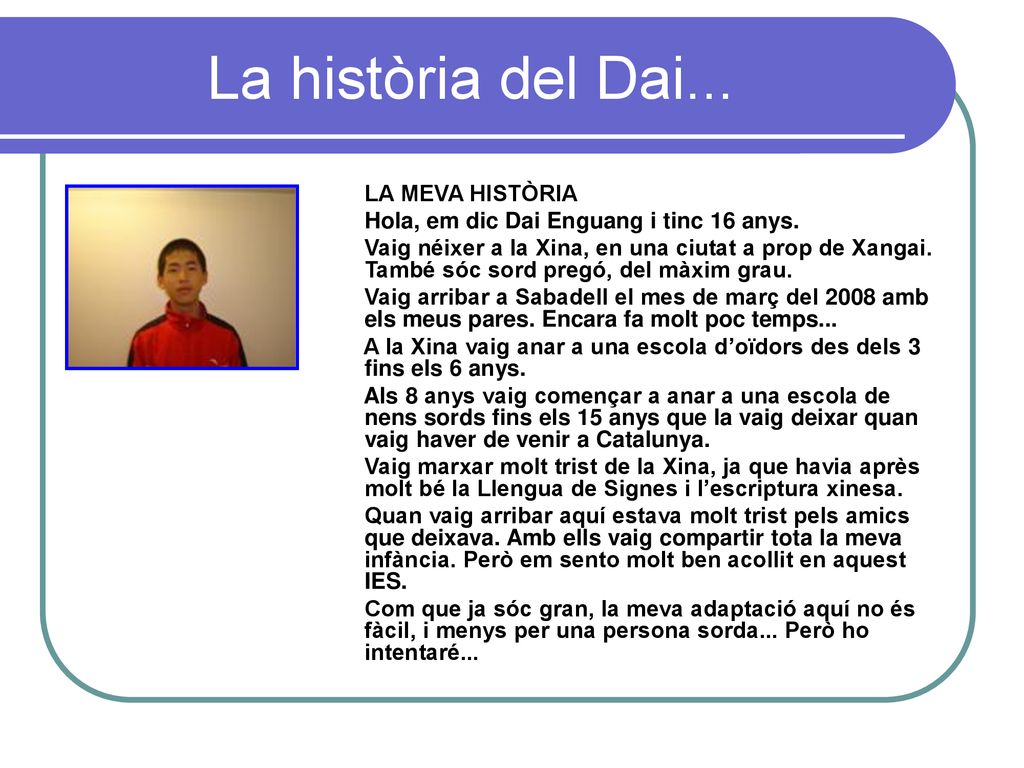 La història del Dai...

LA MEVA HISTÒRIA

Hola, em dic Dai Enguang i tinc 16 anys.

Vaig néixer a la Xina, en una ciutat a prop de Xangai. També sóc sord pregó, del màxim grau.

Vaig arribar a Sabadell el mes de març del 2008 amb els meus pares. Encara fa molt poc temps...

A la Xina vaig anar a una escola d'oïdors des dels 3 fins els 6 anys.

Als 8 anys vaig començar a anar a una escola de nens sords fins els 15 anys que la vaig deixar quan vaig haver de venir a Catalunya.

Vaig marxar molt trist de la Xina, ja que havia après molt bé la Llengua de Signes i l'escriptura xinesa.

Quan vaig arribar aquí estava molt trist pels amics que deixava. Amb ells vaig compartir tota la meva infància. Però em sento molt ben acollit en aquest IES.

Com que ja sóc gran, la meva adaptació aquí no és fàcil, i menys per una persona sorda... Però ho intentaré...